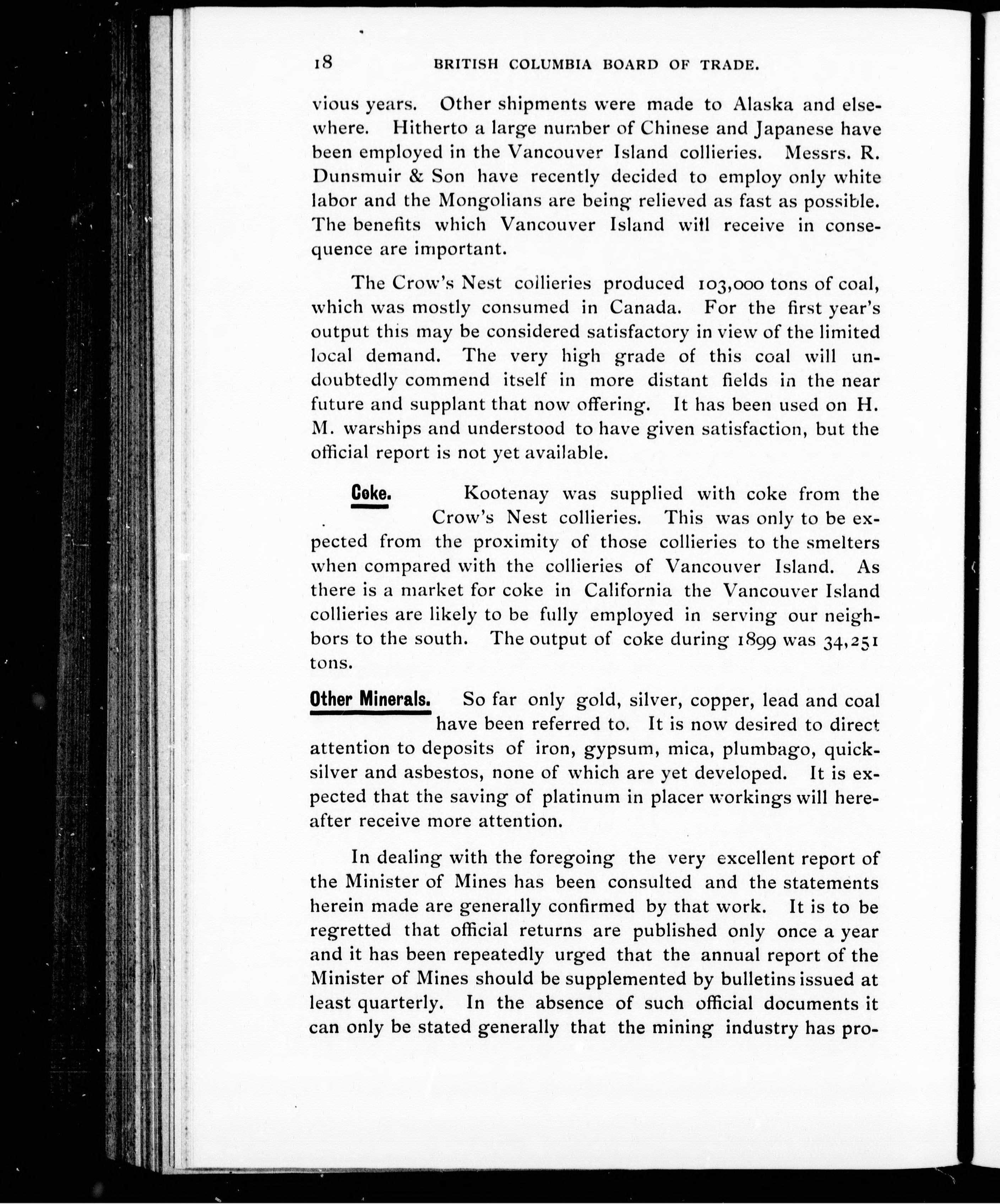 18 BRITISH COLUMBIA BOARD OF TRADE.

vious years. Other shipments were made to Alaska and elsewhere. Hitherto a large number of Chinese and Japanese have been employed in the Vancouver Island collieries. Messrs. R. Dunsmuir & Son have recently decided to employ only white labor and the Mongolians are being relieved as fast as possible. The benefits which Vancouver Island will receive in consequence are important.

The Crow's Nest collieries produced 103,000 tons of coal, which was mostly consumed in Canada. For the first year's output this may be considered satisfactory in view of the limited local demand. The very high grade of this coal will undoubtedly commend itself in more distant fields in the near future and supplant that now offering. It has been used on H. M. warships and understood to have given satisfaction, but the official report is not yet available.

Coke. Kootenay was supplied with coke from the Crow's Nest collieries. This was only to be expected from the proximity of those collieries to the smelters when compared with the collieries of Vancouver Island. As there is a market for coke in California the Vancouver Island collieries are likely to be fully employed in serving our neighbors to the south. The output of coke during 1899 was 34,251 tons.

Other Minerals. So far only gold, silver, copper, lead and coal have been referred to. It is now desired to direct attention to deposits of iron, gypsum, mica, plumbago, quicksilver and asbestos, none of which are yet developed. It is expected that the saving of platinum in placer workings will hereafter receive more attention.

In dealing with the foregoing the very excellent report of the Minister of Mines has been consulted and the statements herein made are generally confirmed by that work. It is to be regretted that official returns are published only once a year and it has been repeatedly urged that the annual report of the Minister of Mines should be supplemented by bulletins issued at least quarterly. In the absence of such official documents it can only be stated generally that the mining industry has pro-